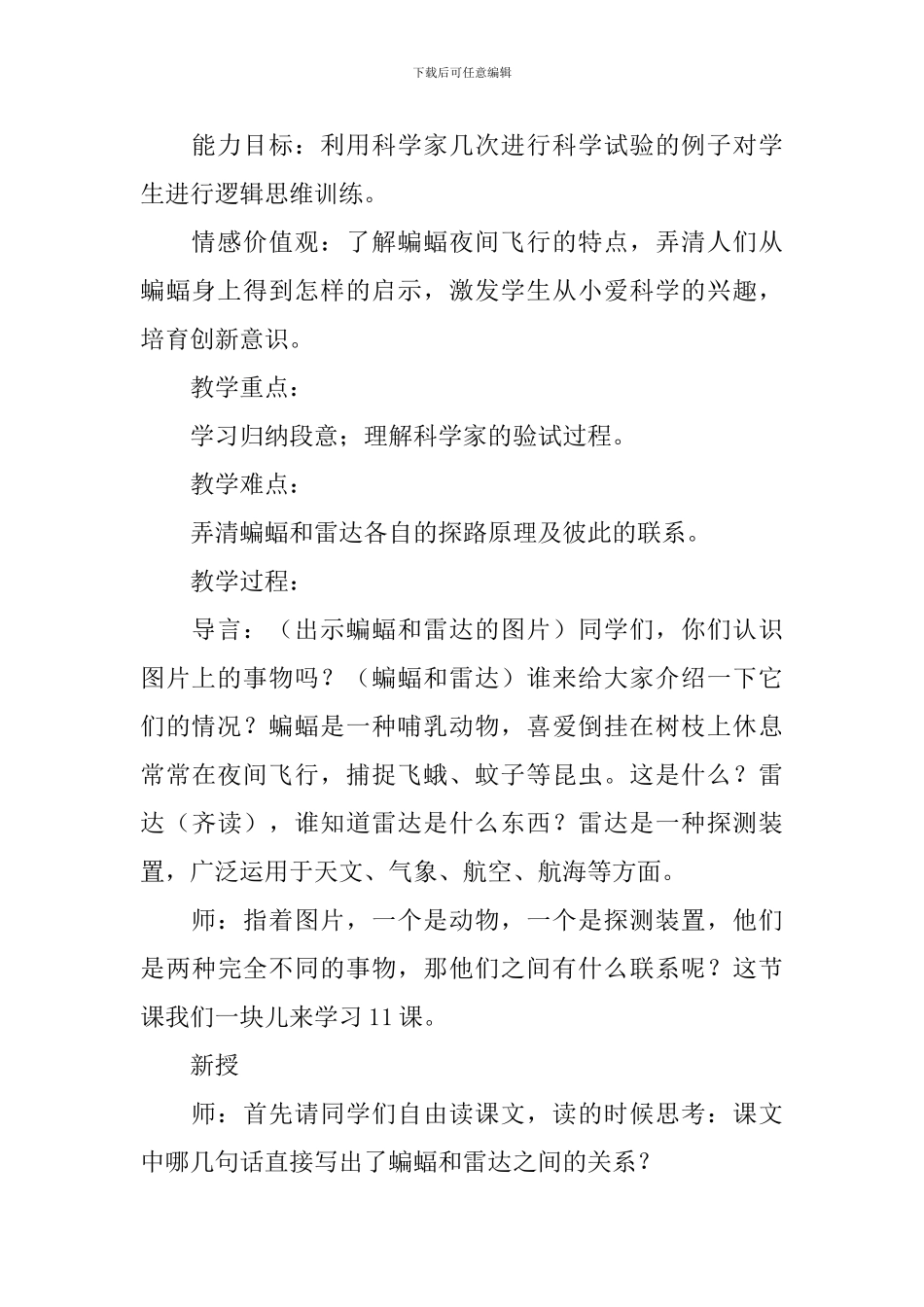 下载后可任意编辑

能力目标：利用科学家几次进行科学试验的例子对学生进行逻辑思维训练。

情感价值观：了解蝙蝠夜间飞行的特点，弄清人们从蝙蝠身上得到怎样的启示，激发学生从小爱科学的兴趣，培育创新意识。

教学重点：

学习归纳段意；理解科学家的验试过程。

教学难点：

弄清蝙蝠和雷达各自的探路原理及彼此的联系。

教学过程：

导言：（出示蝙蝠和雷达的图片）同学们，你们认识图片上的事物吗？（蝙蝠和雷达）谁来给大家介绍一下它们的情况？蝙蝠是一种哺乳动物，喜爱倒挂在树枝上休息常常在夜间飞行，捕捉飞蛾、蚊子等昆虫。这是什么？雷达（齐读），谁知道雷达是什么东西？雷达是一种探测装置，广泛运用于天文、气象、航空、航海等方面。

师：指着图片，一个是动物，一个是探测装置，他们是两种完全不同的事物，那他们之间有什么联系呢？这节课我们一块儿来学习 11 课。

新授

师：首先请同学们自由读课文，读的时候思考：课文中哪几句话直接写出了蝙蝠和雷达之间的关系？